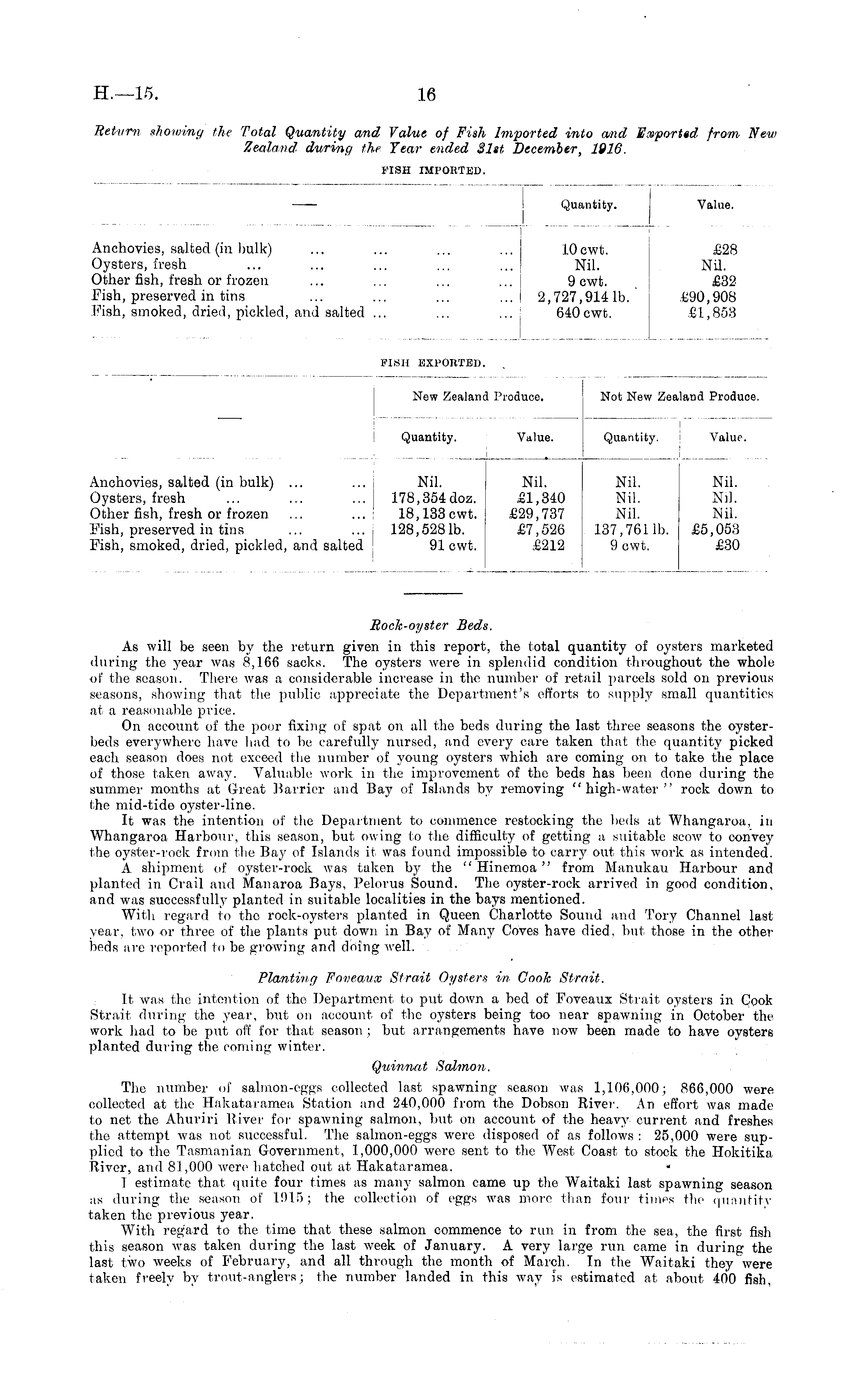 H.—15. 16

Return showing the Total Quantity and Value of Fish Imported into and Exported from New Zealand during the Year ended 31st December, 1916.

FISH IMPORTED.

| — | Quantity. | Value. |
|---|---|---|
| Anchovies, salted (in bulk) ... ... ... ... | 10 cwt. | £28 |
| Oysters, fresh ... ... ... ... ... | Nil. | Nil. |
| Other fish, fresh or frozen ... ... ... ... | 9 cwt. | £32 |
| Fish, preserved in tins ... ... ... ... | 2,727,914 lb. | £90,908 |
| Fish, smoked, dried, pickled, and salted ... ... ... | 640 cwt. | £1,853 |

FISH EXPORTED.

| — | New Zealand Produce. Quantity. | New Zealand Produce. Value. | Not New Zealand Produce. Quantity. | Not New Zealand Produce. Value. |
|---|---|---|---|---|
| Anchovies, salted (in bulk) ... ... | Nil. | Nil. | Nil. | Nil. |
| Oysters, fresh ... ... ... | 178,354 doz. | £1,340 | Nil. | Nil. |
| Other fish, fresh or frozen ... ... | 18,133 cwt. | £29,737 | Nil. | Nil. |
| Fish, preserved in tins ... ... | 128,528 lb. | £7,526 | 137,761 lb. | £5,053 |
| Fish, smoked, dried, pickled, and salted | 91 cwt. | £212 | 9 cwt. | £30 |

Rock-oyster Beds.

As will be seen by the return given in this report, the total quantity of oysters marketed during the year was 8,166 sacks. The oysters were in splendid condition throughout the whole of the season. There was a considerable increase in the number of retail parcels sold on previous seasons, showing that the public appreciate the Department's efforts to supply small quantities at a reasonable price.

On account of the poor fixing of spat on all the beds during the last three seasons the oyster-beds everywhere have had to be carefully nursed, and every care taken that the quantity picked each season does not exceed the number of young oysters which are coming on to take the place of those taken away. Valuable work in the improvement of the beds has been done during the summer months at Great Barrier and Bay of Islands by removing "high-water" rock down to the mid-tide oyster-line.

It was the intention of the Department to commence restocking the beds at Whangaroa, in Whangaroa Harbour, this season, but owing to the difficulty of getting a suitable scow to convey the oyster-rock from the Bay of Islands it was found impossible to carry out this work as intended.

A shipment of oyster-rock was taken by the "Hinemoa" from Manukau Harbour and planted in Crail and Manaroa Bays, Pelorus Sound. The oyster-rock arrived in good condition, and was successfully planted in suitable localities in the bays mentioned.

With regard to the rock-oysters planted in Queen Charlotte Sound and Tory Channel last year, two or three of the plants put down in Bay of Many Coves have died, but those in the other beds are reported to be growing and doing well.

Planting Foveaux Strait Oysters in Cook Strait.

It was the intention of the Department to put down a bed of Foveaux Strait oysters in Cook Strait during the year, but on account of the oysters being too near spawning in October the work had to be put off for that season; but arrangements have now been made to have oysters planted during the coming winter.

Quinnat Salmon.

The number of salmon-eggs collected last spawning season was 1,106,000; 866,000 were collected at the Hakataramea Station and 240,000 from the Dobson River. An effort was made to net the Ahuriri River for spawning salmon, but on account of the heavy current and freshes the attempt was not successful. The salmon-eggs were disposed of as follows: 25,000 were supplied to the Tasmanian Government, 1,000,000 were sent to the West Coast to stock the Hokitika River, and 81,000 were hatched out at Hakataramea.

I estimate that quite four times as many salmon came up the Waitaki last spawning season as during the season of 1915; the collection of eggs was more than four times the quantity taken the previous year.

With regard to the time that these salmon commence to run in from the sea, the first fish this season was taken during the last week of January. A very large run came in during the last two weeks of February, and all through the month of March. In the Waitaki they were taken freely by trout-anglers; the number landed in this way is estimated at about 400 fish,